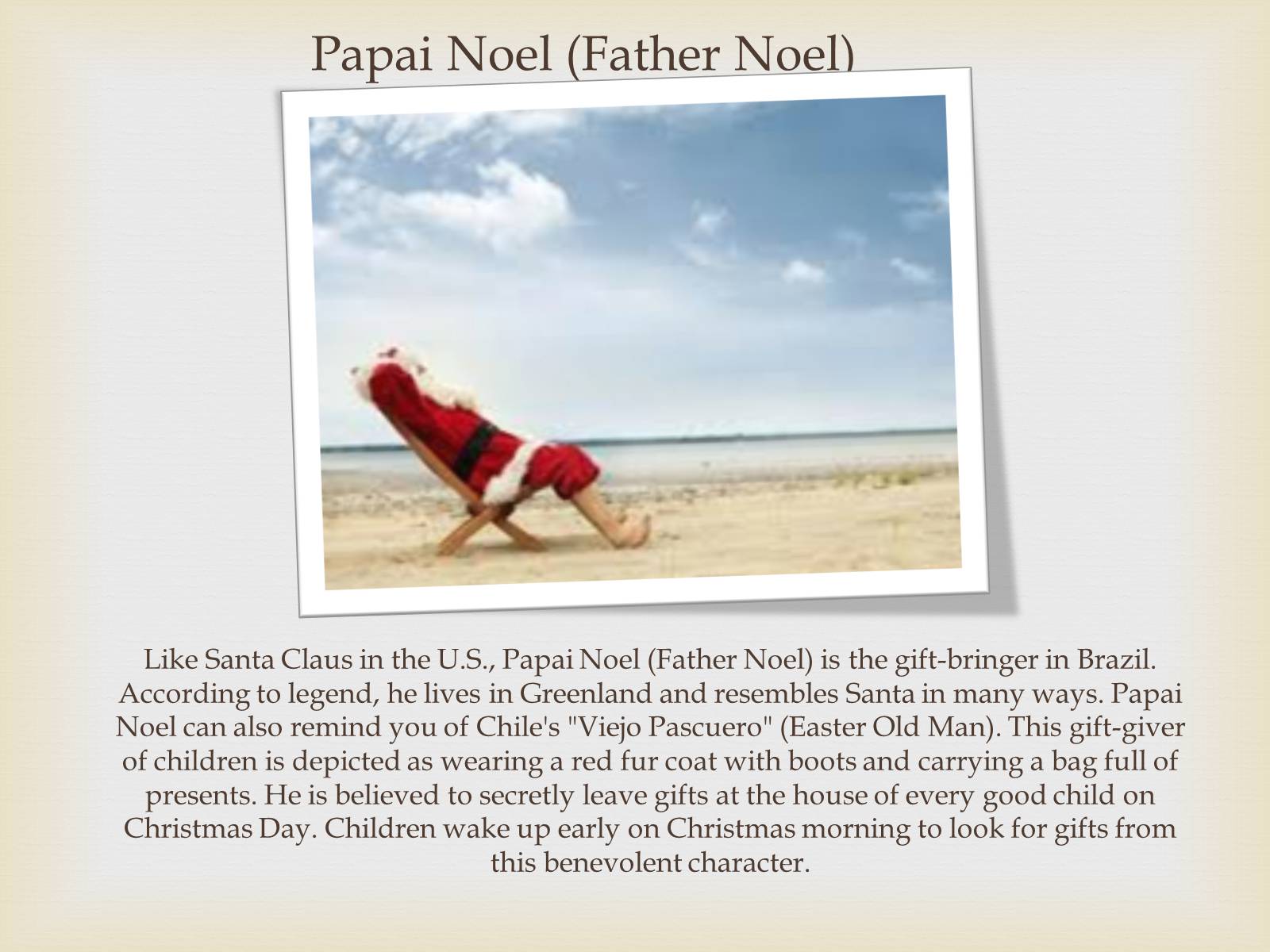 Papai Noel (Father Noel)

Like Santa Claus in the U.S., Papai Noel (Father Noel) is the gift-bringer in Brazil. According to legend, he lives in Greenland and resembles Santa in many ways. Papai Noel can also remind you of Chile's "Viejo Pascuero" (Easter Old Man). This gift-giver of children is depicted as wearing a red fur coat with boots and carrying a bag full of presents. He is believed to secretly leave gifts at the house of every good child on Christmas Day. Children wake up early on Christmas morning to look for gifts from this benevolent character.